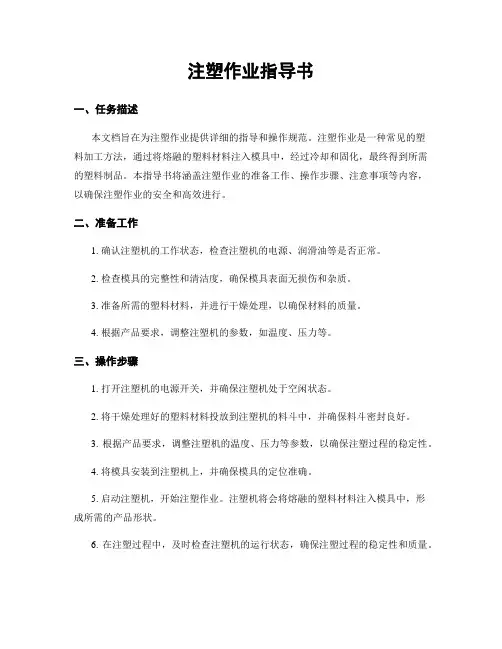 注塑作业指导书

一、任务描述

本文档旨在为注塑作业提供详细的指导和操作规范。注塑作业是一种常见的塑料加工方法，通过将熔融的塑料材料注入模具中，经过冷却和固化，最终得到所需的塑料制品。本指导书将涵盖注塑作业的准备工作、操作步骤、注意事项等内容，以确保注塑作业的安全和高效进行。

二、准备工作

1. 确认注塑机的工作状态，检查注塑机的电源、润滑油等是否正常。

2. 检查模具的完整性和清洁度，确保模具表面无损伤和杂质。

3. 准备所需的塑料材料，并进行干燥处理，以确保材料的质量。

4. 根据产品要求，调整注塑机的参数，如温度、压力等。

三、操作步骤

1. 打开注塑机的电源开关，并确保注塑机处于空闲状态。

2. 将干燥处理好的塑料材料投放到注塑机的料斗中，并确保料斗密封良好。

3. 根据产品要求，调整注塑机的温度、压力等参数，以确保注塑过程的稳定性。

4. 将模具安装到注塑机上，并确保模具的定位准确。

5. 启动注塑机，开始注塑作业。注塑机将会将熔融的塑料材料注入模具中，形成所需的产品形状。

6. 在注塑过程中，及时检查注塑机的运行状态，确保注塑过程的稳定性和质量。